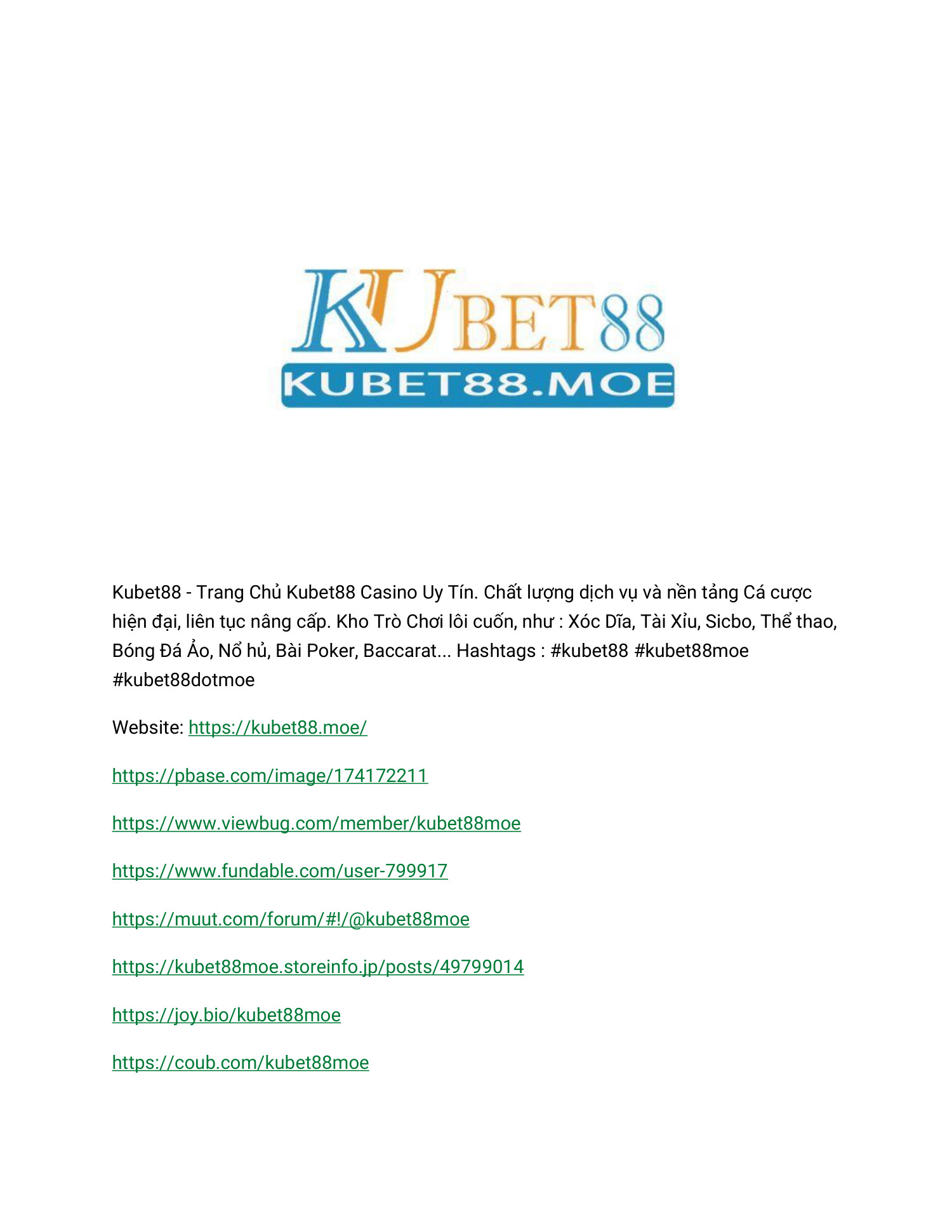 KUBET88

KUBET88.MOE

Kubet88 - Trang Chủ Kubet88 Casino Uy Tín. Chất lượng dịch vụ và nền tảng Cá cược hiện đại, liên tục nâng cấp. Kho Trò Chơi lôi cuốn, như : Xóc Dĩa, Tài Xỉu, Sicbo, Thể thao, Bóng Đá Ảo, Nổ hủ, Bài Poker, Baccarat... Hashtags : #kubet88 #kubet88moe #kubet88dotmoe

Website: https://kubet88.moe/

https://pbase.com/image/174172211

https://www.viewbug.com/member/kubet88moe

https://www.fundable.com/user-799917

https://muut.com/forum/#!/@kubet88moe

https://kubet88moe.storeinfo.jp/posts/49799014

https://joy.bio/kubet88moe

https://coub.com/kubet88moe